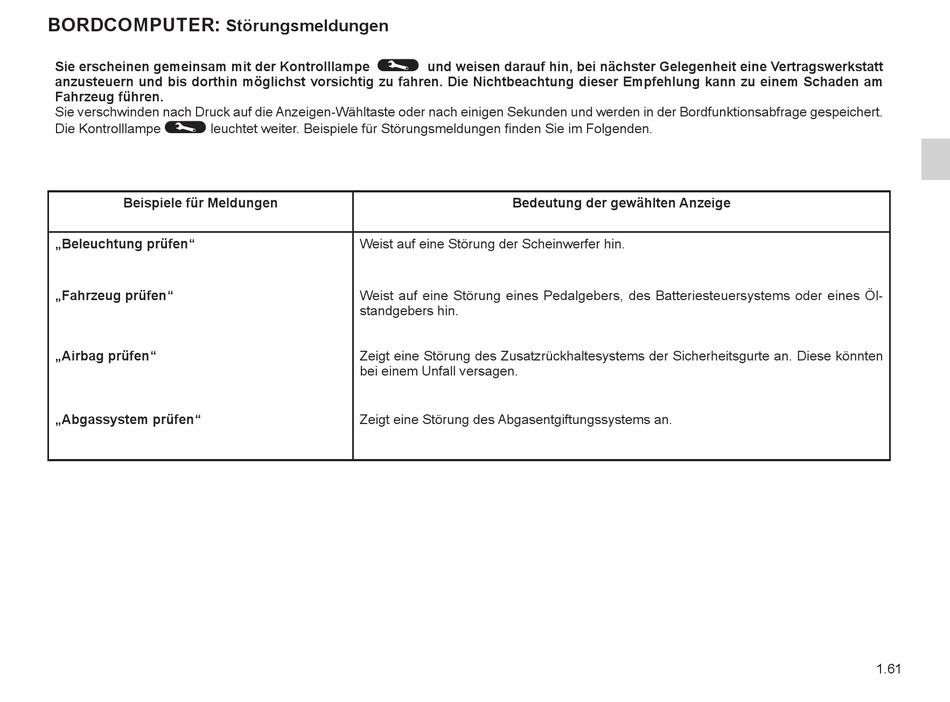 BORDCOMPUTER: Störungsmeldungen

Sie erscheinen gemeinsam mit der Kontrolllampe und weisen darauf hin, bei nächster Gelegenheit eine Vertragswerkstatt anzusteuern und bis dorthin möglichst vorsichtig zu fahren. Die Nichtbeachtung dieser Empfehlung kann zu einem Schaden am Fahrzeug führen.
Sie verschwinden nach Druck auf die Anzeigen-Wähltaste oder nach einigen Sekunden und werden in der Bordfunktionsabfrage gespeichert. Die Kontrolllampe leuchtet weiter. Beispiele für Störungsmeldungen finden Sie im Folgenden.

| Beispiele für Meldungen | Bedeutung der gewählten Anzeige |
|---|---|
| „Beleuchtung prüfen“ | Weist auf eine Störung der Scheinwerfer hin. |
| „Fahrzeug prüfen“ | Weist auf eine Störung eines Pedalgebers, des Batteriesteuersystems oder eines Ölstandgebers hin. |
| „Airbag prüfen“ | Zeigt eine Störung des Zusatzrückhaltesystems der Sicherheitsgurte an. Diese könnten bei einem Unfall versagen. |
| „Abgassystem prüfen“ | Zeigt eine Störung des Abgasentgiftungssystems an. |

1.61